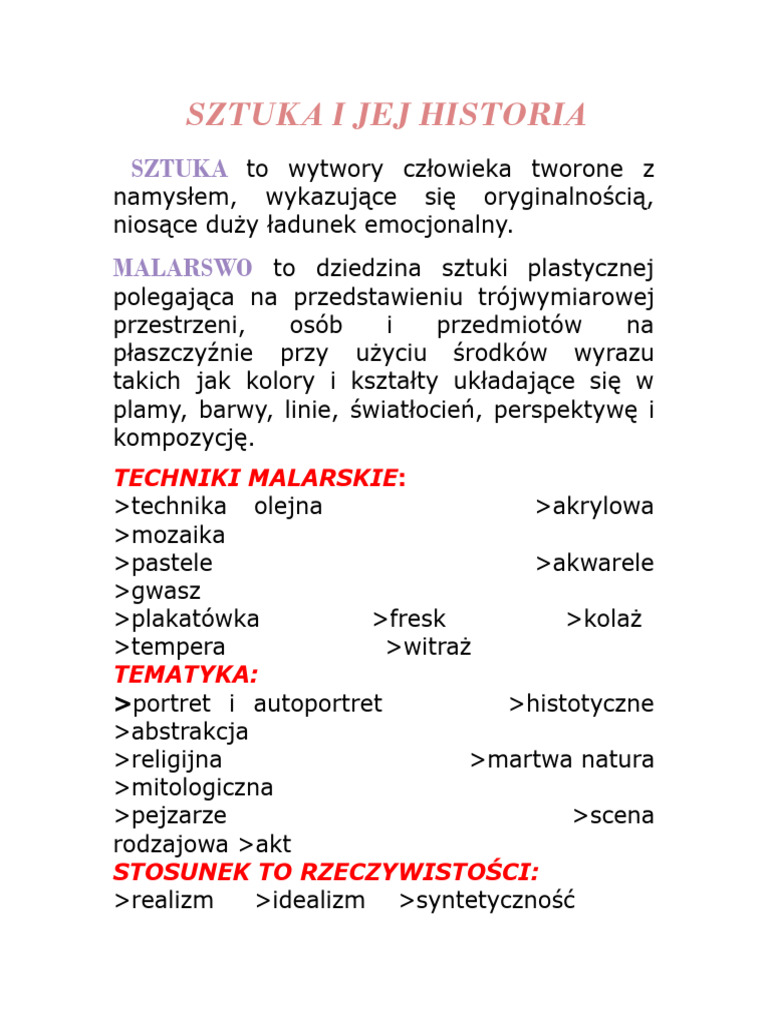 SZTUKA I JEJ HISTORIA

SZTUKA to wytwory człowieka tworone z namysłem, wykazujące się oryginalnością, niosące duży ładunek emocjonalny.

MALARSWO to dziedzina sztuki plastycznej polegająca na przedstawieniu trójwymiarowej przestrzeni, osób i przedmiotów na płaszczyźnie przy użyciu środków wyrazu takich jak kolory i kształty układające się w plamy, barwy, linie, światłocień, perspektywę i kompozycję.

TECHNIKI MALARSKIE:
>technika olejna >akrylowa >mozaika
>pastele >akwarele >gwasz
>plakatówka >fresk >kolaż
>tempera >witraż
TEMATYKA:
>portret i autoportret >histotyczne >abstrakcja
>religijna >martwa natura >mitologiczna
>pejzarze >scena rodzajowa >akt
STOSUNEK TO RZECZYWISTOŚCI:
>realizm >idealizm >syntetyczność